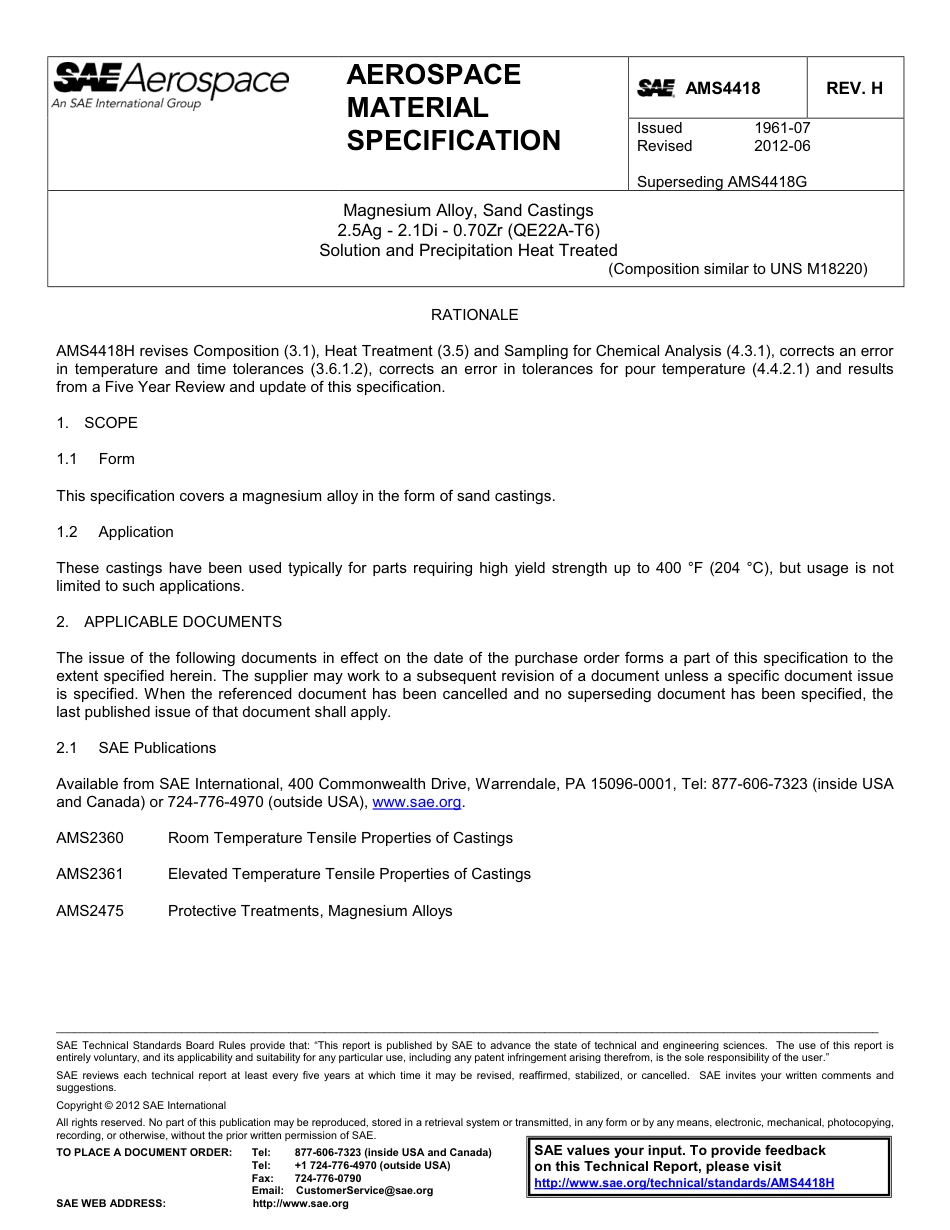 SAE Aerospace
An SAE International Group

AEROSPACE MATERIAL SPECIFICATION

SAE AMS4418

REV. H

Issued 1961-07
Revised 2012-06

Superseding AMS4418G

Magnesium Alloy, Sand Castings
2.5Ag - 2.1Di - 0.70Zr (QE22A-T6)
Solution and Precipitation Heat Treated
(Composition similar to UNS M18220)

RATIONALE

AMS4418H revises Composition (3.1), Heat Treatment (3.5) and Sampling for Chemical Analysis (4.3.1), corrects an error in temperature and time tolerances (3.6.1.2), corrects an error in tolerances for pour temperature (4.4.2.1) and results from a Five Year Review and update of this specification.

1. SCOPE

1.1 Form

This specification covers a magnesium alloy in the form of sand castings.

1.2 Application

These castings have been used typically for parts requiring high yield strength up to 400 °F (204 °C), but usage is not limited to such applications.

2. APPLICABLE DOCUMENTS

The issue of the following documents in effect on the date of the purchase order forms a part of this specification to the extent specified herein. The supplier may work to a subsequent revision of a document unless a specific document issue is specified. When the referenced document has been cancelled and no superseding document has been specified, the last published issue of that document shall apply.

2.1 SAE Publications

Available from SAE International, 400 Commonwealth Drive, Warrendale, PA 15096-0001, Tel: 877-606-7323 (inside USA and Canada) or 724-776-4970 (outside USA), www.sae.org.

AMS2360 Room Temperature Tensile Properties of Castings

AMS2361 Elevated Temperature Tensile Properties of Castings

AMS2475 Protective Treatments, Magnesium Alloys

SAE Technical Standards Board Rules provide that: "This report is published by SAE to advance the state of technical and engineering sciences. The use of this report is entirely voluntary, and its applicability and suitability for any particular use, including any patent infringement arising therefrom, is the sole responsibility of the user."

SAE reviews each technical report at least every five years at which time it may be revised, reaffirmed, stabilized, or cancelled. SAE invites your written comments and suggestions.

Copyright © 2012 SAE International

All rights reserved. No part of this publication may be reproduced, stored in a retrieval system or transmitted, in any form or by any means, electronic, mechanical, photocopying, recording, or otherwise, without the prior written permission of SAE.

TO PLACE A DOCUMENT ORDER: Tel: 877-606-7323 (inside USA and Canada)
Tel: +1 724-776-4970 (outside USA)
Fax: 724-776-0790
Email: CustomerService@sae.org
SAE WEB ADDRESS: http://www.sae.org

SAE values your input. To provide feedback on this Technical Report, please visit http://www.sae.org/technical/standards/AMS4418H